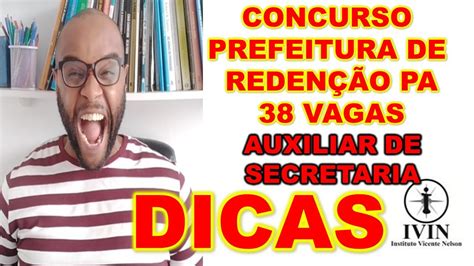 CONCURSO PREFEITURA DE REDENÇÃO PA 38 VAGAS

AUXILIAR DE SECRETARIA

DICAS

IVIN
Instituto Vicente Nelson